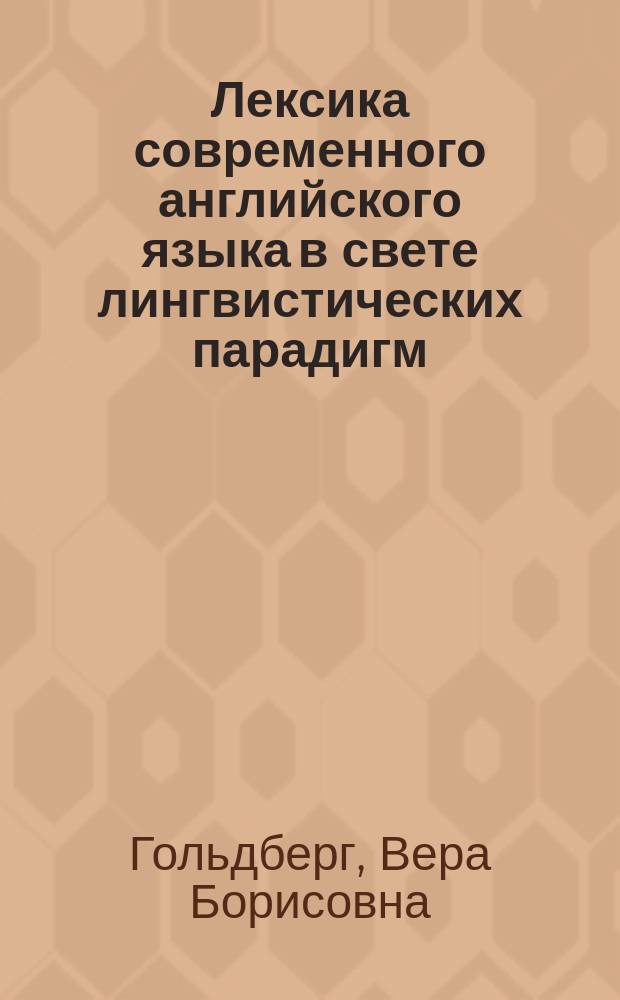 Лексика современного английского языка в свете лингвистических парадигм

Гольдберг, Вера Борисовна